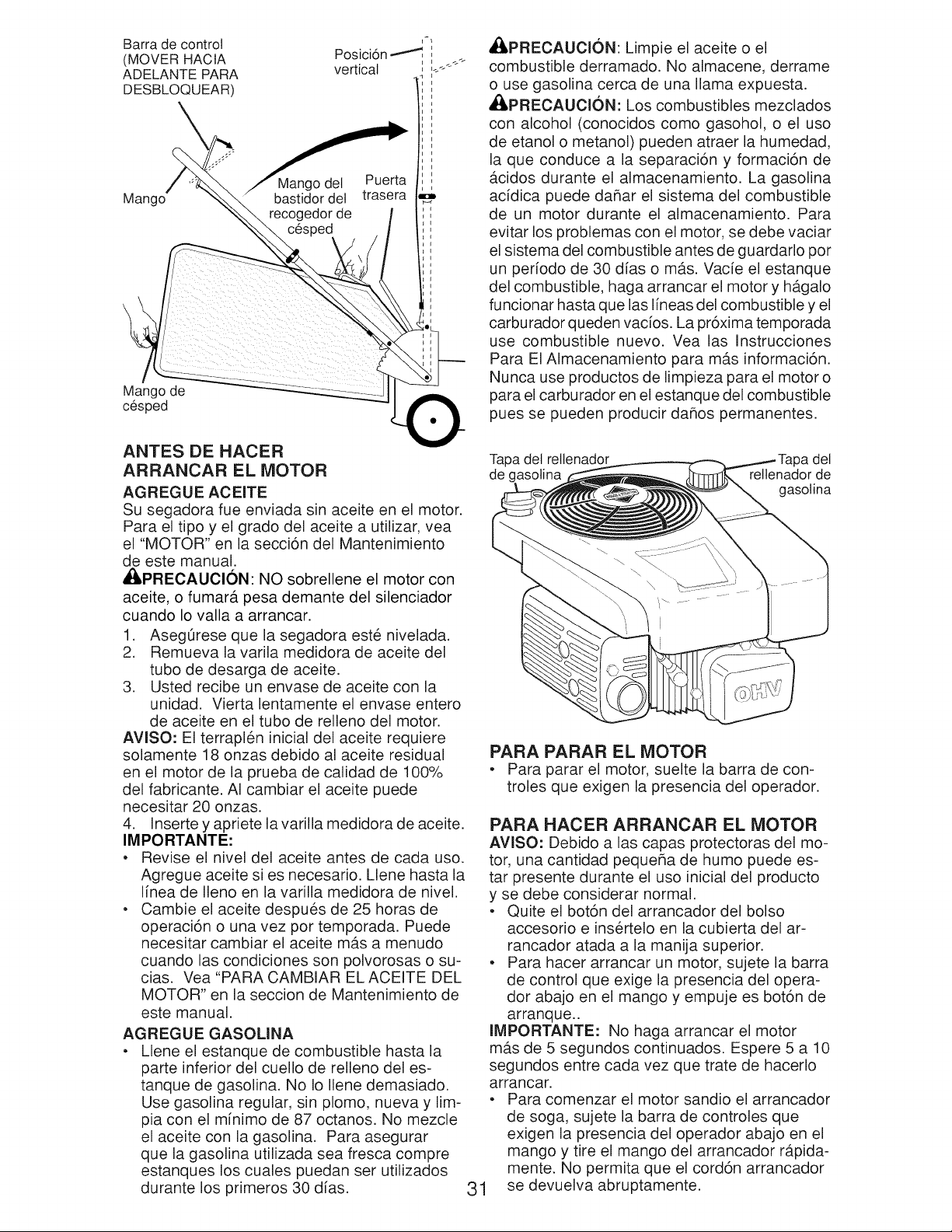 Barra de control (MOVER HACIA ADELANTE PARA DESBLOQUEAR)

Posición vertical

Mango

Mango del bastidor del recogedor de césped

Puerta trasera

Mango de césped

ANTES DE HACER ARRANCAR EL MOTOR

AGREGUE ACEITE

Su segadora fue enviada sin aceite en el motor. Para el tipo y el grado del aceite a utilizar, vea el "MOTOR" en la sección del Mantenimiento de este manual.

PRECAUCIÓN: NO sobrellene el motor con aceite, o fumará pesa demante del silenciador cuando lo valla a arrancar.

1. Asegúrese que la segadora esté nivelada.
2. Remueva la varila medidora de aceite del tubo de desarga de aceite.
3. Usted recibe un envase de aceite con la unidad. Vierta lentamente el envase entero de aceite en el tubo de relleno del motor.

AVISO: El terraplén inicial del aceite requiere solamente 18 onzas debido al aceite residual en el motor de la prueba de calidad de 100% del fabricante. Al cambiar el aceite puede necesitar 20 onzas.

4. Inserte y apriete la varilla medidora de aceite.

IMPORTANTE:
• Revise el nivel del aceite antes de cada uso. Agregue aceite si es necesario. Llene hasta la línea de lleno en la varilla medidora de nivel.
• Cambie el aceite después de 25 horas de operación o una vez por temporada. Puede necesitar cambiar el aceite más a menudo cuando las condiciones son polvorosas o sucias. Vea "PARA CAMBIAR EL ACEITE DEL MOTOR" en la seccion de Mantenimiento de este manual.

AGREGUE GASOLINA
• Llene el estanque de combustible hasta la parte inferior del cuello de relleno del estanque de gasolina. No lo llene demasiado. Use gasolina regular, sin plomo, nueva y limpia con el mínimo de 87 octanos. No mezcle el aceite con la gasolina. Para asegurar que la gasolina utilizada sea fresca compre estanques los cuales puedan ser utilizados durante los primeros 30 días.

PRECAUCIÓN: Limpie el aceite o el combustible derramado. No almacene, derrame o use gasolina cerca de una llama expuesta.

PRECAUCIÓN: Los combustibles mezclados con alcohol (conocidos como gasohol, o el uso de etanol o metanol) pueden atraer la humedad, la que conduce a la separación y formación de ácidos durante el almacenamiento. La gasolina acídica puede dañar el sistema del combustible de un motor durante el almacenamiento. Para evitar los problemas con el motor, se debe vaciar el sistema del combustible antes de guardarlo por un período de 30 días o más. Vacíe el estanque del combustible, haga arrancar el motor y hágalo funcionar hasta que las líneas del combustible y el carburador queden vacíos. La próxima temporada use combustible nuevo. Vea las Instrucciones Para El Almacenamiento para más información. Nunca use productos de limpieza para el motor o para el carburador en el estanque del combustible pues se pueden producir daños permanentes.

Tapa del rellenador de gasolina

Tapa del rellenador de gasolina

OHV

PARA PARAR EL MOTOR
• Para parar el motor, suelte la barra de controles que exigen la presencia del operador.

PARA HACER ARRANCAR EL MOTOR

AVISO: Debido a las capas protectoras del motor, una cantidad pequeña de humo puede estar presente durante el uso inicial del producto y se debe considerar normal.
• Quite el botón del arrancador del bolso accesorio e insértelo en la cubierta del arrancador atada a la manija superior.
• Para hacer arrancar un motor, sujete la barra de control que exige la presencia del operador abajo en el mango y empuje es botón de arranque..

IMPORTANTE: No haga arrancar el motor más de 5 segundos continuados. Espere 5 a 10 segundos entre cada vez que trate de hacerlo arrancar.
• Para comenzar el motor sandio el arrancador de soga, sujete la barra de controles que exigen la presencia del operador abajo en el mango y tire el mango del arrancador rápidamente. No permita que el cordón arrancador se devuelva abruptamente.

31